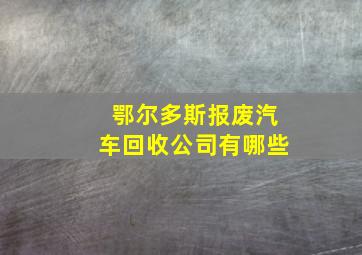 鄂尔多斯报废汽车回收公司有哪些